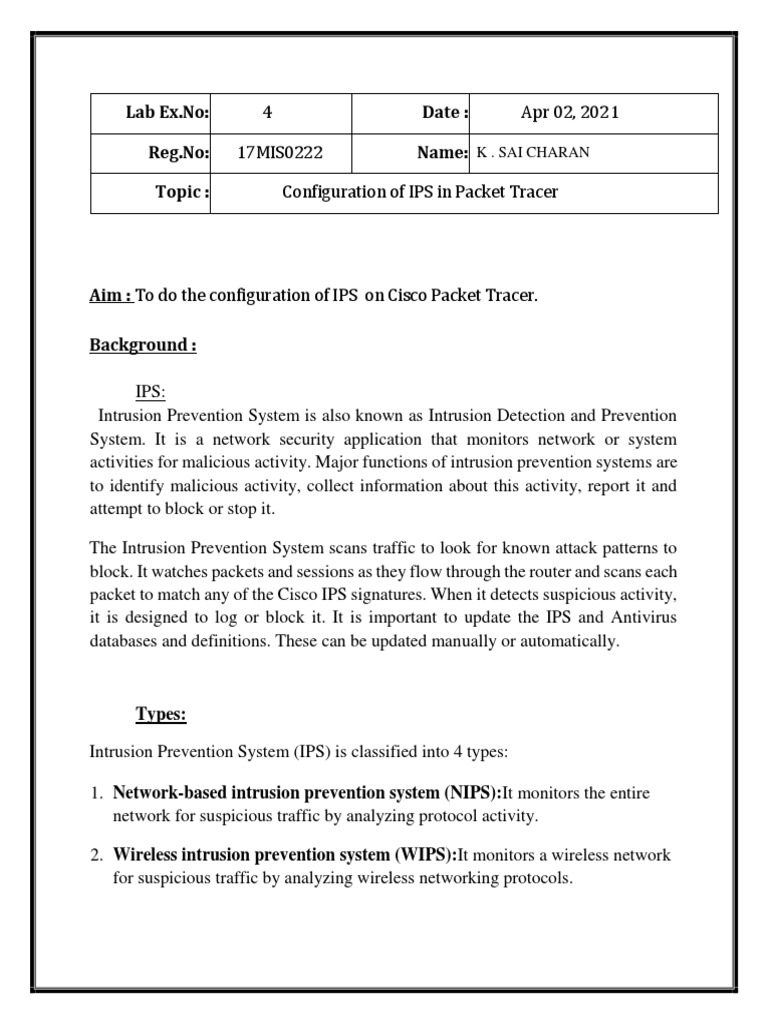 | Lab Ex.No: | 4 | Date : | Apr 02, 2021 |
|---|---|---|---|
| Reg.No: | 17MIS0222 | Name: | K . SAI CHARAN |
| Topic : | Configuration of IPS in Packet Tracer | | |

Aim : To do the configuration of IPS on Cisco Packet Tracer.

Background :

IPS:

Intrusion Prevention System is also known as Intrusion Detection and Prevention System. It is a network security application that monitors network or system activities for malicious activity. Major functions of intrusion prevention systems are to identify malicious activity, collect information about this activity, report it and attempt to block or stop it.

The Intrusion Prevention System scans traffic to look for known attack patterns to block. It watches packets and sessions as they flow through the router and scans each packet to match any of the Cisco IPS signatures. When it detects suspicious activity, it is designed to log or block it. It is important to update the IPS and Antivirus databases and definitions. These can be updated manually or automatically.

Types:

Intrusion Prevention System (IPS) is classified into 4 types:

1. Network-based intrusion prevention system (NIPS):It monitors the entire network for suspicious traffic by analyzing protocol activity.

2. Wireless intrusion prevention system (WIPS):It monitors a wireless network for suspicious traffic by analyzing wireless networking protocols.